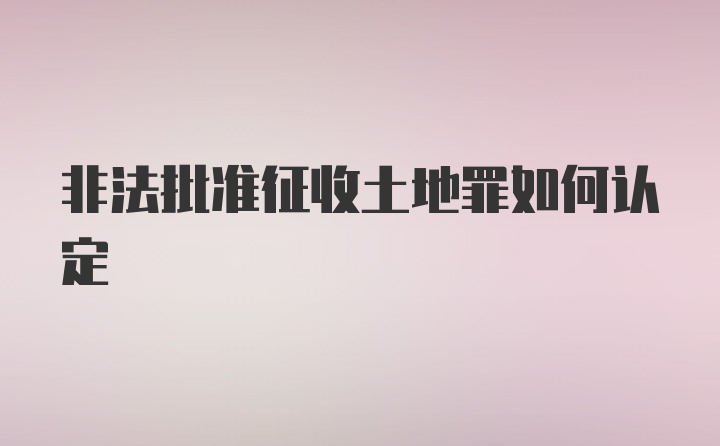 非法批准征收土地罪如何认定